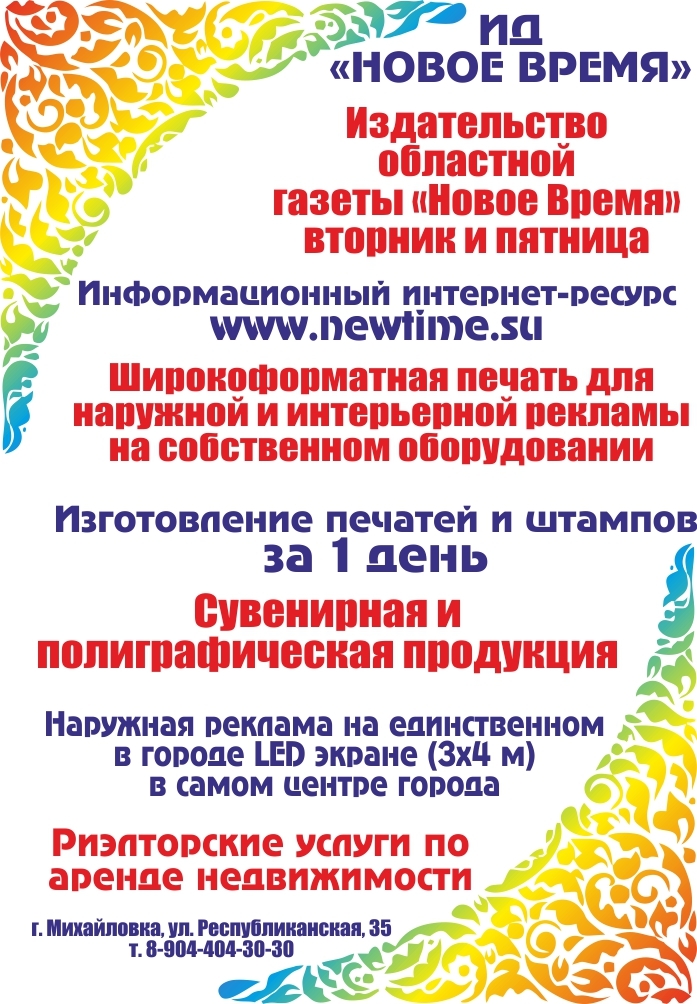 ИД «НОВОЕ ВРЕМЯ»

Издательство областной газеты «Новое Время» вторник и пятница

Информационный интернет-ресурс www.newtime.su

Широкоформатная печать для наружной и интерьерной рекламы на собственном оборудовании

Изготовление печатей и штампов за 1 день

Сувенирная и полиграфическая продукция

Наружная реклама на единственном в городе LED экране (3х4 м) в самом центре города

Риэлторские услуги по аренде недвижимости

г. Михайловка, ул. Республиканская, 35
т. 8-904-404-30-30